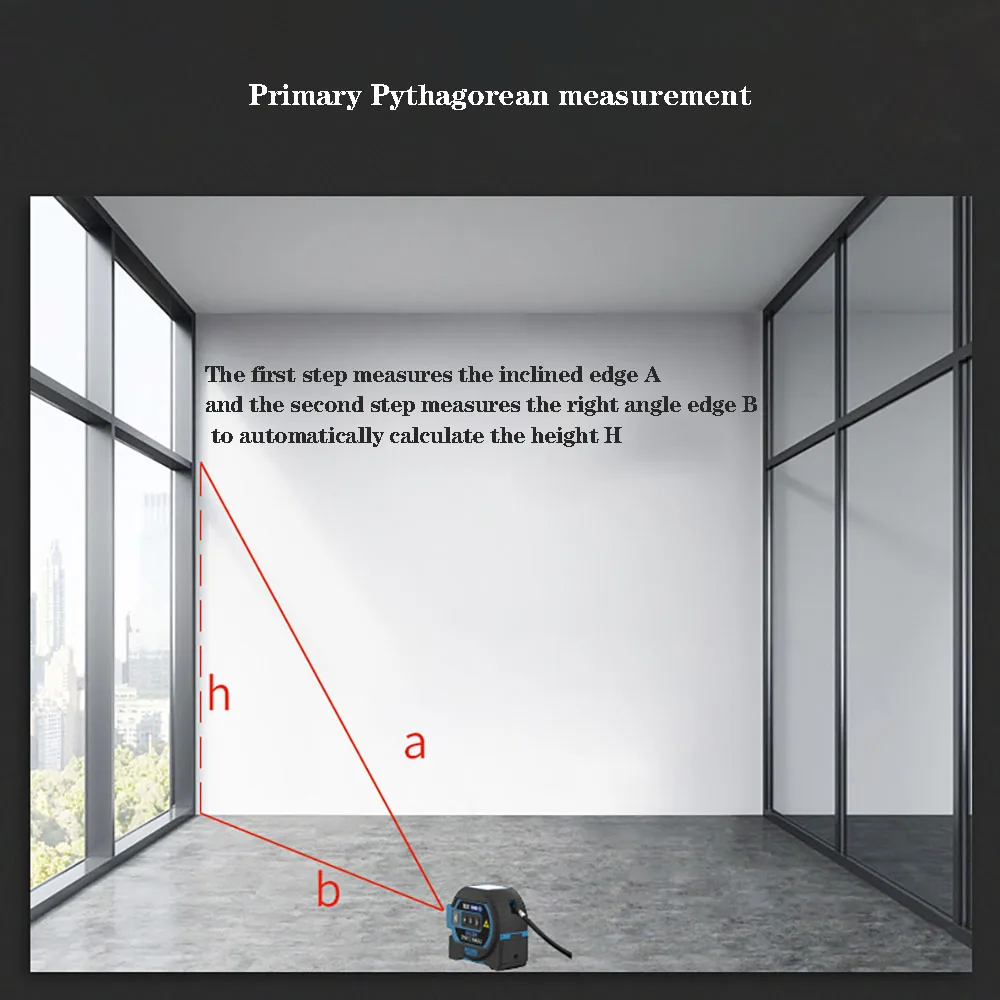 Primary Pythagorean measurement

The first step measures the inclined edge A
and the second step measures the right angle edge B
to automatically calculate the height H

h

a

b